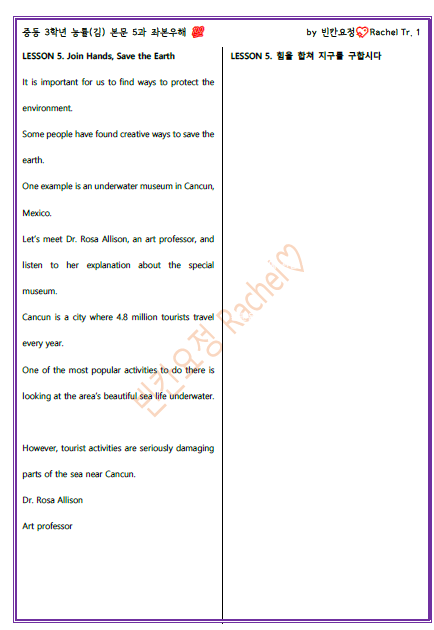 중등 3학년 능률(김) 본문 5과 좌본우해

by 빈칸요정 Rachel Tr. 1

LESSON 5. Join Hands, Save the Earth

It is important for us to find ways to protect the environment.

Some people have found creative ways to save the earth.

One example is an underwater museum in Cancun, Mexico.

Let's meet Dr. Rosa Allison, an art professor, and listen to her explanation about the special museum.

Cancun is a city where 4.8 million tourists travel every year.

One of the most popular activities to do there is looking at the area's beautiful sea life underwater.

However, tourist activities are seriously damaging parts of the sea near Cancun.

Dr. Rosa Allison

Art professor

LESSON 5. 힘을 합쳐 지구를 구합시다

빈칸요정 Rachel